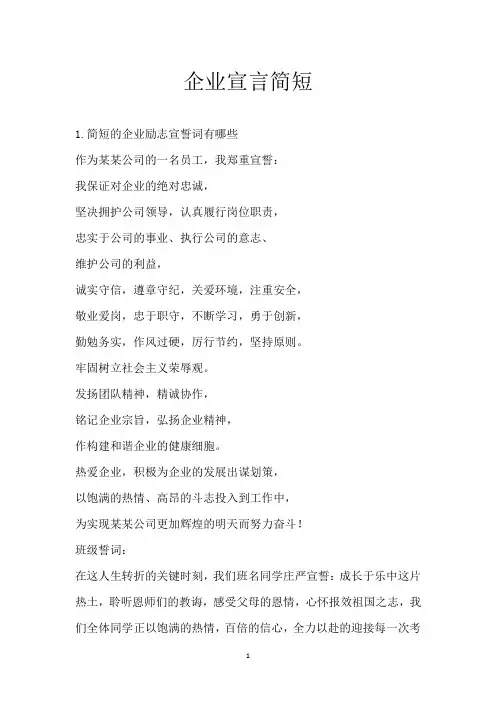 企业宣言简短

1.简短的企业励志宣誓词有哪些

作为某某公司的一名员工，我郑重宣誓：

我保证对企业的绝对忠诚，

坚决拥护公司领导，认真履行岗位职责，

忠实于公司的事业、执行公司的意志、

维护公司的利益，

诚实守信，遵章守纪，关爱环境，注重安全，

敬业爱岗，忠于职守，不断学习，勇于创新，

勤勉务实，作风过硬，厉行节约，坚持原则。

牢固树立社会主义荣辱观。

发扬团队精神，精诚协作，

铭记企业宗旨，弘扬企业精神，

作构建和谐企业的健康细胞。

热爱企业，积极为企业的发展出谋划策，

以饱满的热情、高昂的斗志投入到工作中，

为实现某某公司更加辉煌的明天而努力奋斗！

班级誓词：

在这人生转折的关键时刻，我们班名同学庄严宣誓：成长于乐中这片热土，聆听恩师们的教诲，感受父母的恩情，心怀报效祖国之志，我们全体同学正以饱满的热情，百倍的信心，全力以赴的迎接每一次考

1